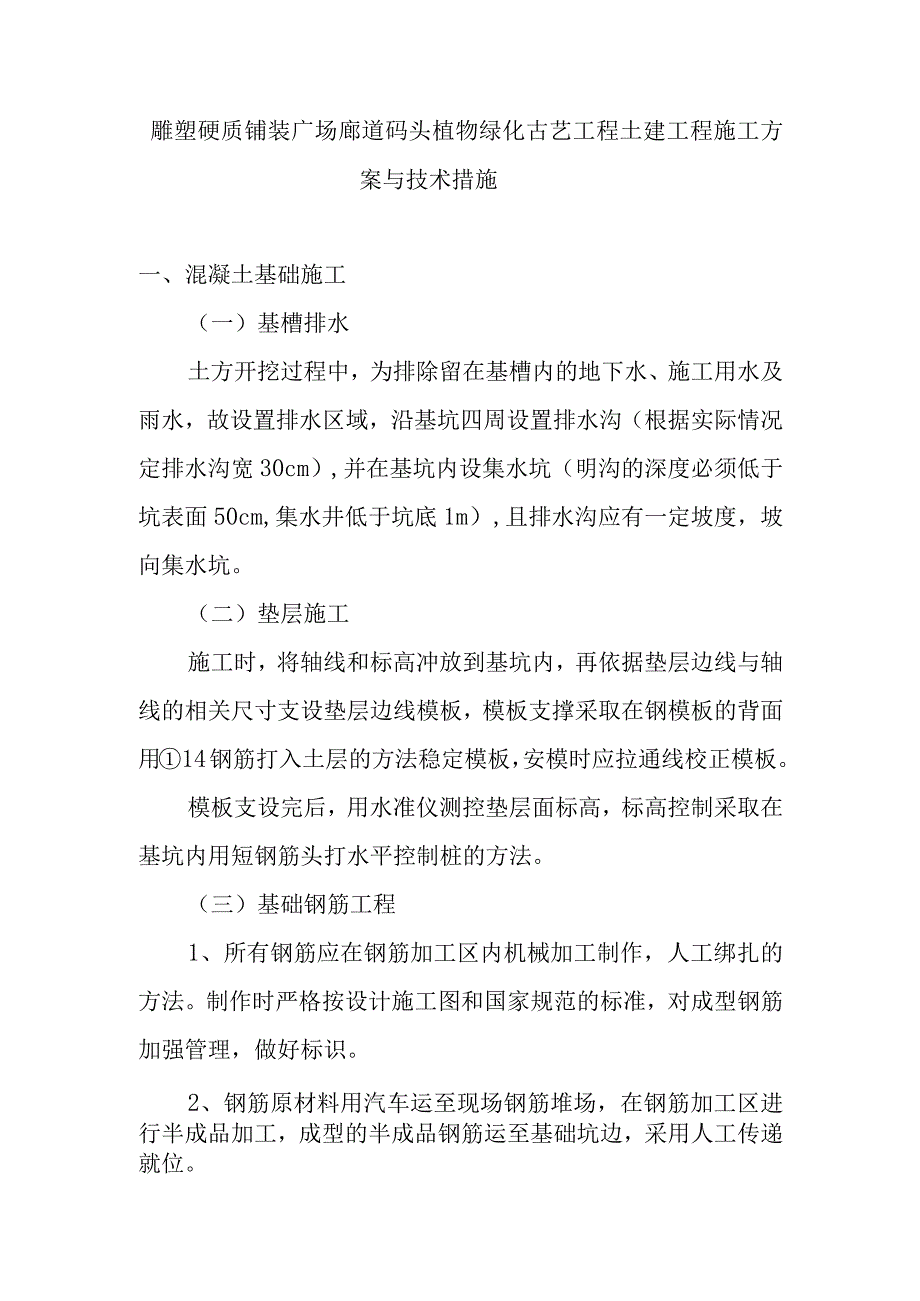 雕塑硬质铺装广场廊道码头植物绿化古艺工程土建工程施工方案与技术措施

一、混凝土基础施工

（一）基槽排水

土方开挖过程中，为排除留在基槽内的地下水、施工用水及雨水，故设置排水区域，沿基坑四周设置排水沟（根据实际情况定排水沟宽30cm），并在基坑内设集水坑（明沟的深度必须低于坑表面50cm,集水井低于坑底1m），且排水沟应有一定坡度，坡向集水坑。

（二）垫层施工

施工时，将轴线和标高冲放到基坑内，再依据垫层边线与轴线的相关尺寸支设垫层边线模板，模板支撑采取在钢模板的背面用①14钢筋打入土层的方法稳定模板，安模时应拉通线校正模板。

模板支设完后，用水准仪测控垫层面标高，标高控制采取在基坑内用短钢筋头打水平控制桩的方法。

（三）基础钢筋工程

1、所有钢筋应在钢筋加工区内机械加工制作，人工绑扎的方法。制作时严格按设计施工图和国家规范的标准，对成型钢筋加强管理，做好标识。

2、钢筋原材料用汽车运至现场钢筋堆场，在钢筋加工区进行半成品加工，成型的半成品钢筋运至基础坑边，采用人工传递就位。